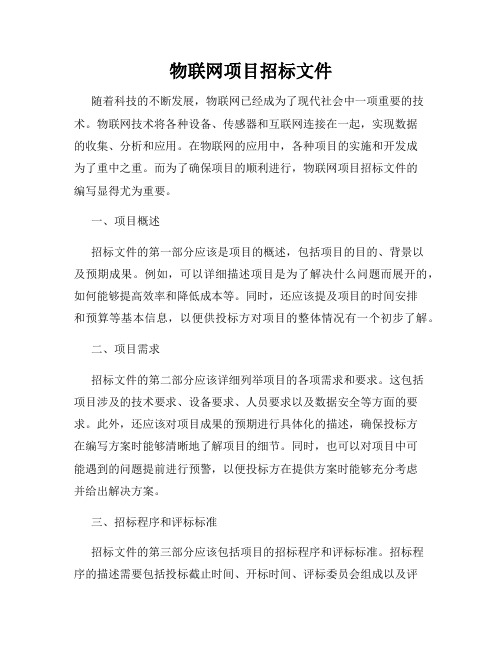 物联网项目招标文件

随着科技的不断发展，物联网已经成为了现代社会中一项重要的技术。物联网技术将各种设备、传感器和互联网连接在一起，实现数据的收集、分析和应用。在物联网的应用中，各种项目的实施和开发成为了重中之重。而为了确保项目的顺利进行，物联网项目招标文件的编写显得尤为重要。

一、项目概述

招标文件的第一部分应该是项目的概述，包括项目的目的、背景以及预期成果。例如，可以详细描述项目是为了解决什么问题而展开的，如何能够提高效率和降低成本等。同时，还应该提及项目的时间安排和预算等基本信息，以便供投标方对项目的整体情况有一个初步了解。

二、项目需求

招标文件的第二部分应该详细列举项目的各项需求和要求。这包括项目涉及的技术要求、设备要求、人员要求以及数据安全等方面的要求。此外，还应该对项目成果的预期进行具体化的描述，确保投标方在编写方案时能够清晰地了解项目的细节。同时，也可以对项目中可能遇到的问题提前进行预警，以便投标方在提供方案时能够充分考虑并给出解决方案。

三、招标程序和评标标准

招标文件的第三部分应该包括项目的招标程序和评标标准。招标程序的描述需要包括投标截止时间、开标时间、评标委员会组成以及评